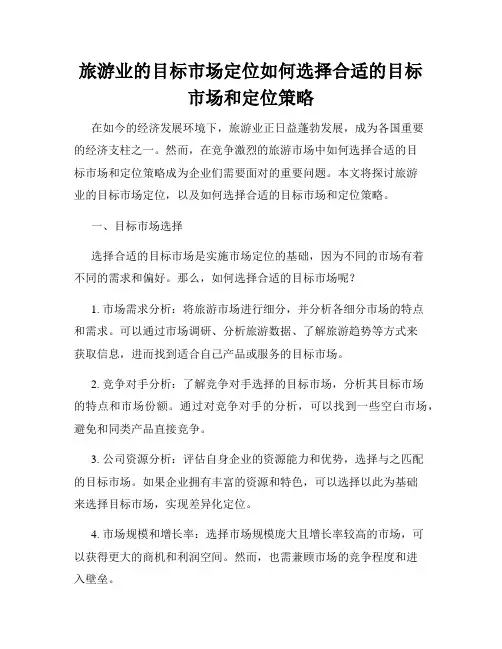 旅游业的目标市场定位如何选择合适的目标市场和定位策略

在如今的经济发展环境下，旅游业正日益蓬勃发展，成为各国重要的经济支柱之一。然而，在竞争激烈的旅游市场中如何选择合适的目标市场和定位策略成为企业们需要面对的重要问题。本文将探讨旅游业的目标市场定位，以及如何选择合适的目标市场和定位策略。

一、目标市场选择

选择合适的目标市场是实施市场定位的基础，因为不同的市场有着不同的需求和偏好。那么，如何选择合适的目标市场呢？

1. 市场需求分析：将旅游市场进行细分，并分析各细分市场的特点和需求。可以通过市场调研、分析旅游数据、了解旅游趋势等方式来获取信息，进而找到适合自己产品或服务的目标市场。

2. 竞争对手分析：了解竞争对手选择的目标市场，分析其目标市场的特点和市场份额。通过对竞争对手的分析，可以找到一些空白市场，避免和同类产品直接竞争。

3. 公司资源分析：评估自身企业的资源能力和优势，选择与之匹配的目标市场。如果企业拥有丰富的资源和特色，可以选择以此为基础来选择目标市场，实现差异化定位。

4. 市场规模和增长率：选择市场规模庞大且增长率较高的市场，可以获得更大的商机和利润空间。然而，也需兼顾市场的竞争程度和进入壁垒。